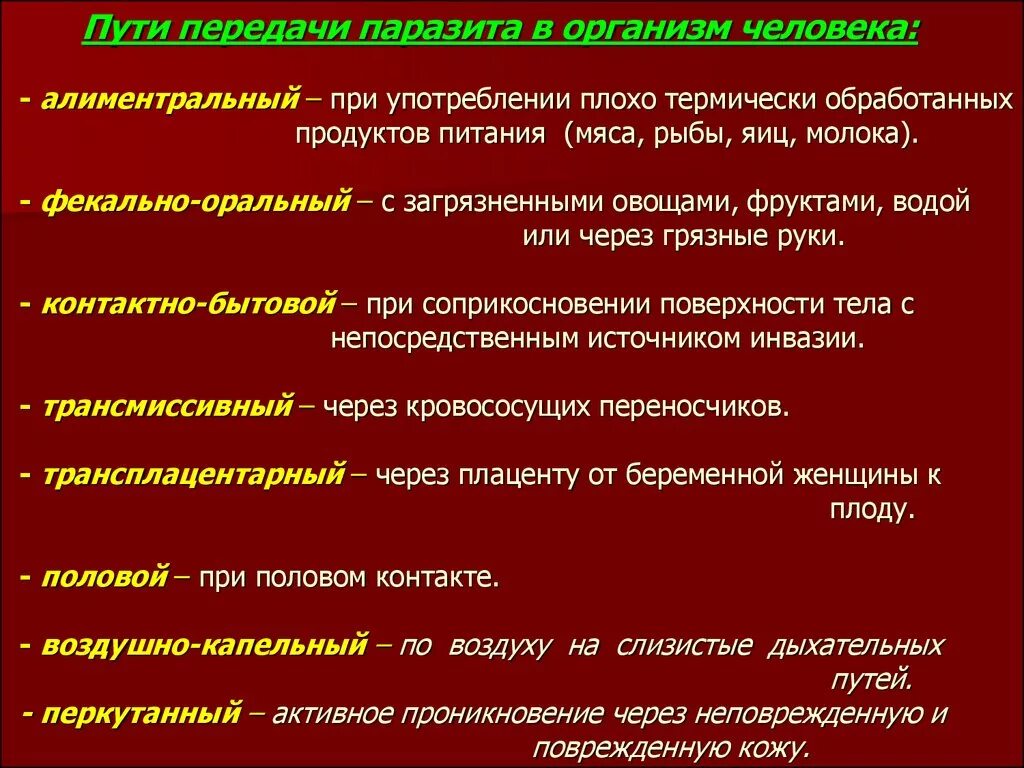 Пути передачи паразита в организм человека:

- алиментральный – при употреблении плохо термически обработанных продуктов питания (мяса, рыбы, яиц, молока).

- фекально-оральный – с загрязненными овощами, фруктами, водой или через грязные руки.

- контактно-бытовой – при соприкосновении поверхности тела с непосредственным источником инвазии.

- трансмиссивный – через кровососущих переносчиков.

- трансплацентарный – через плаценту от беременной женщины к плоду.

- половой – при половом контакте.

- воздушно-капельный – по воздуху на слизистые дыхательных путей.

- перкутанный – активное проникновение через неповрежденную и поврежденную кожу.